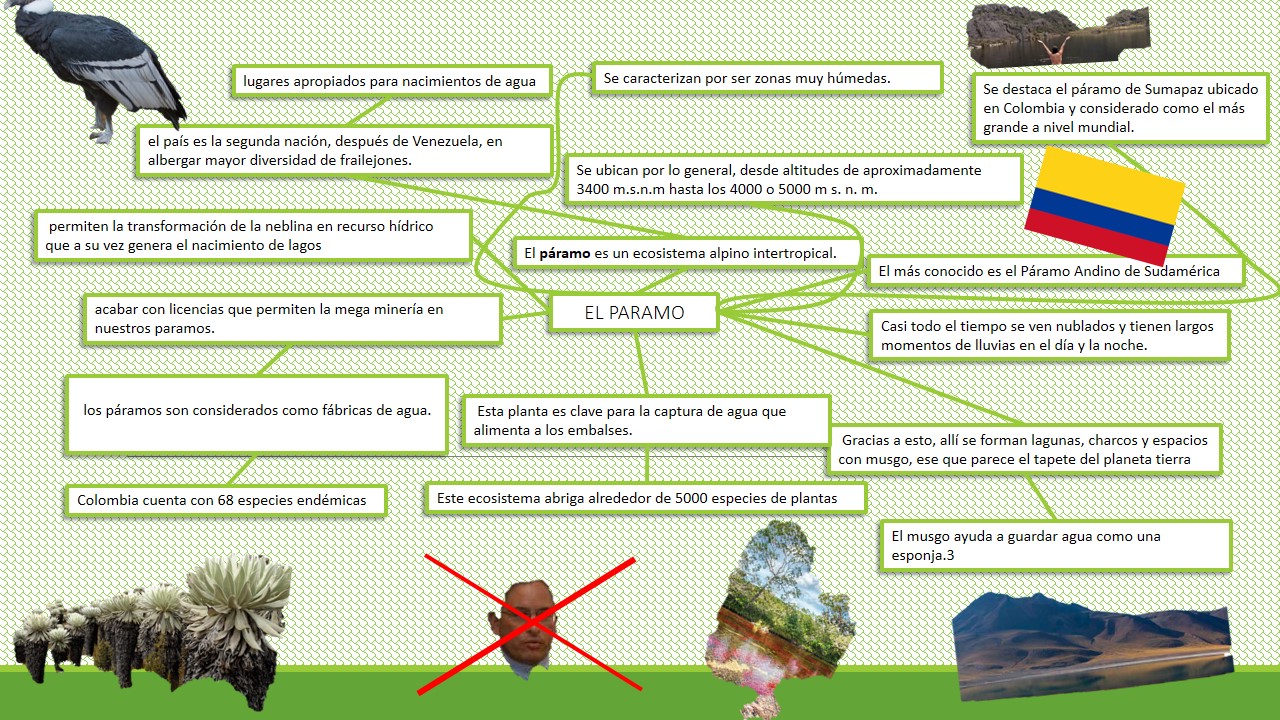 lugares apropiados para nacimientos de agua

Se caracterizan por ser zonas muy húmedas.

Se destaca el páramo de Sumapaz ubicado en Colombia y considerado como el más grande a nivel mundial.

el país es la segunda nación, después de Venezuela, en albergar mayor diversidad de frailejones.

Se ubican por lo general, desde altitudes de aproximadamente 3400 m.s.n.m hasta los 4000 o 5000 m s. n. m.

permiten la transformación de la neblina en recurso hídrico que a su vez genera el nacimiento de lagos

El páramo es un ecosistema alpino intertropical.

El más conocido es el Páramo Andino de Sudamérica

acabar con licencias que permiten la mega minería en nuestros paramos.

EL PARAMO

Casi todo el tiempo se ven nublados y tienen largos momentos de lluvias en el día y la noche.

los páramos son considerados como fábricas de agua.

Esta planta es clave para la captura de agua que alimenta a los embalses.

Gracias a esto, allí se forman lagunas, charcos y espacios con musgo, ese que parece el tapete del planeta tierra

Colombia cuenta con 68 especies endémicas

Este ecosistema abriga alrededor de 5000 especies de plantas

El musgo ayuda a guardar agua como una esponja.3